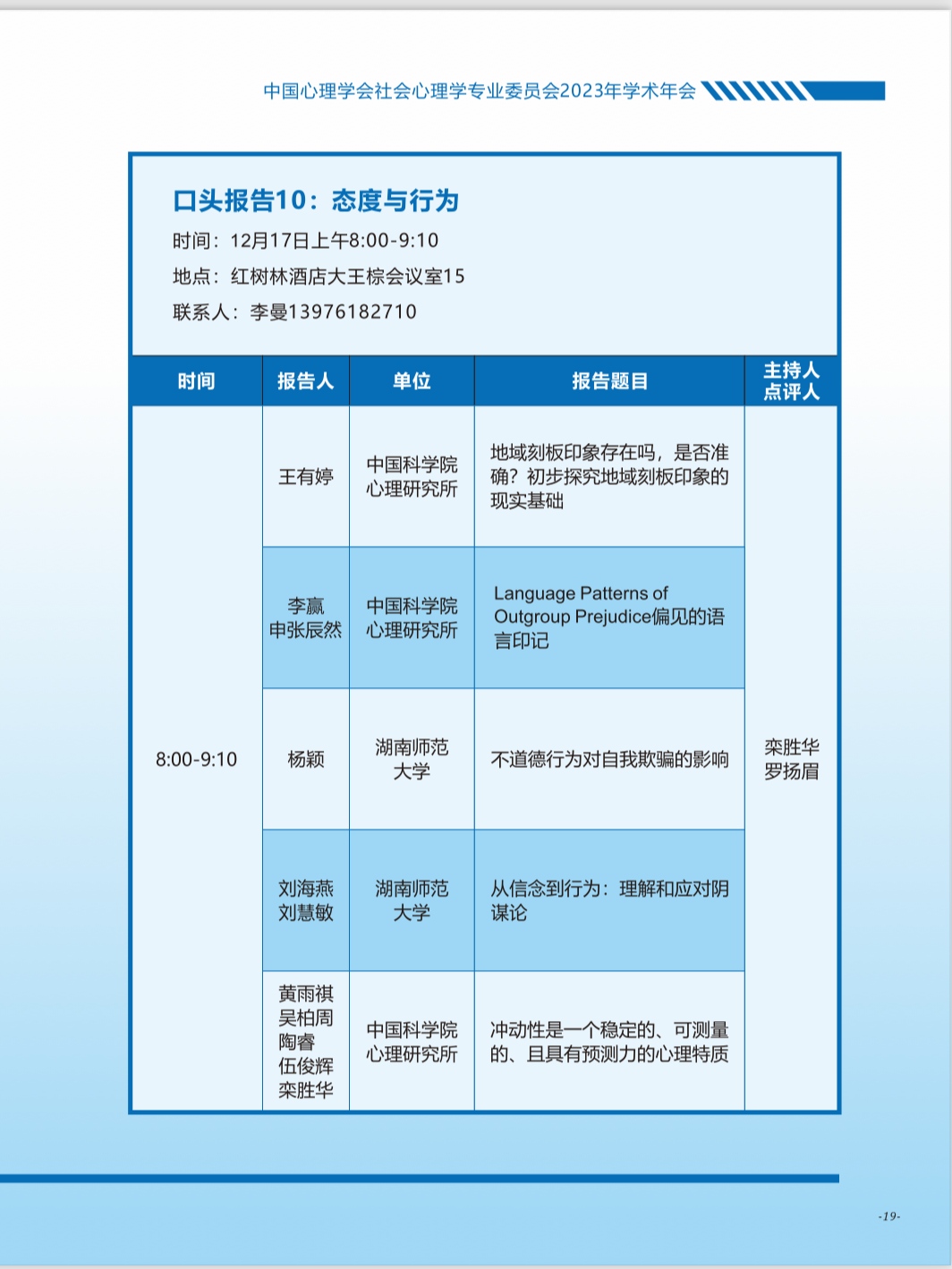 中国心理学会社会心理学专业委员会2023年学术年会

口头报告10：态度与行为

时间：12月17日上午8:00-9:10

地点：红树林酒店大王棕会议室15

联系人：李曼13976182710

| 时间 | 报告人 | 单位 | 报告题目 | 主持人 点评人 |
|---|---|---|---|---|
| 8:00-9:10 | 王有婷 | 中国科学院心理研究所 | 地域刻板印象存在吗，是否准确？初步探究地域刻板印象的现实基础 | 栾胜华 罗扬眉 |
| | 李赢 申张辰然 | 中国科学院心理研究所 | Language Patterns of Outgroup Prejudice偏见的语言印记 | |
| | 杨颖 | 湖南师范大学 | 不道德行为对自我欺骗的影响 | |
| | 刘海燕 刘慧敏 | 湖南师范大学 | 从信念到行为：理解和应对阴谋论 | |
| | 黄雨祺 吴柏周 陶睿 伍俊辉 栾胜华 | 中国科学院心理研究所 | 冲动性是一个稳定的、可测量的、且具有预测力的心理特质 | |

-19-